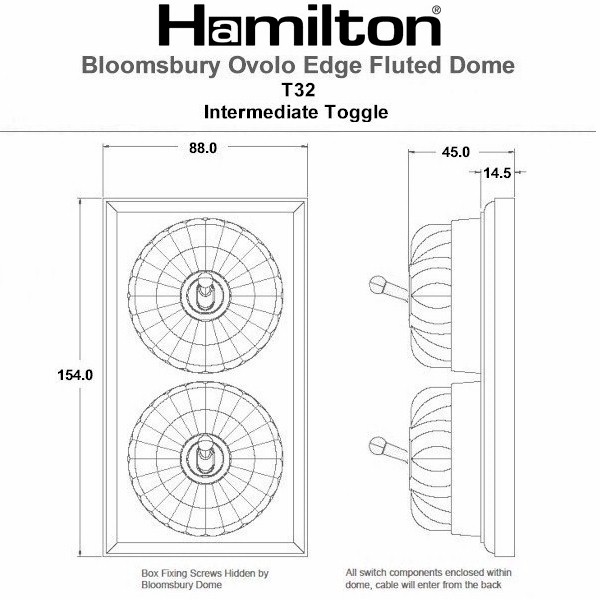 Hamilton®

Bloomsbury Ovolo Edge Fluted Dome

T32

Intermediate Toggle

88.0

45.0

14.5

154.0

Box Fixing Screws Hidden by Bloomsbury Dome

All switch components enclosed within dome, cable will enter from the back